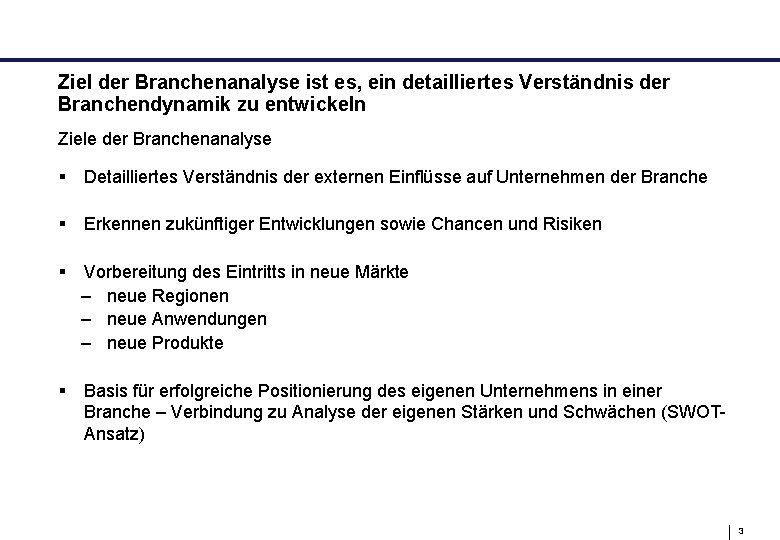 Ziel der Branchenanalyse ist es, ein detailliertes Verständnis der Branchendynamik zu entwickeln

Ziele der Branchenanalyse

▪ Detailliertes Verständnis der externen Einflüsse auf Unternehmen der Branche

▪ Erkennen zukünftiger Entwicklungen sowie Chancen und Risiken

▪ Vorbereitung des Eintritts in neue Märkte
– neue Regionen
– neue Anwendungen
– neue Produkte

▪ Basis für erfolgreiche Positionierung des eigenen Unternehmens in einer Branche – Verbindung zu Analyse der eigenen Stärken und Schwächen (SWOT-Ansatz)

3